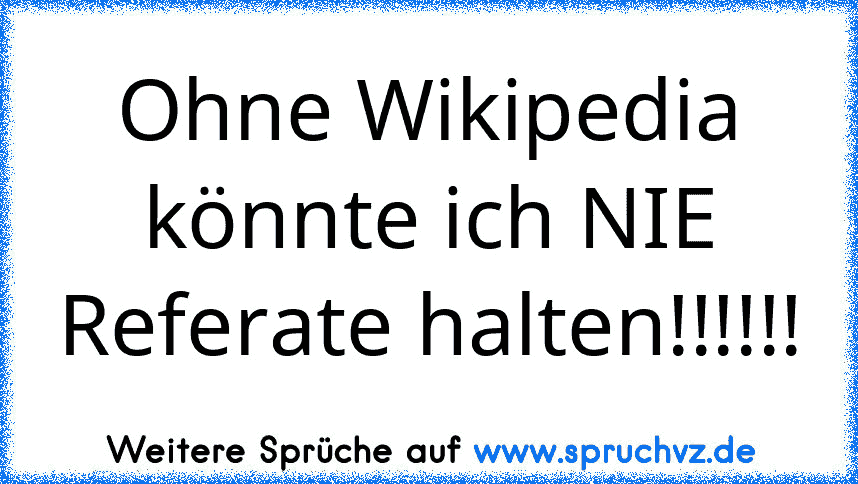 Ohne Wikipedia könnte ich NIE Referate halten!!!!!!

Weitere Sprüche auf www.spruchvz.de